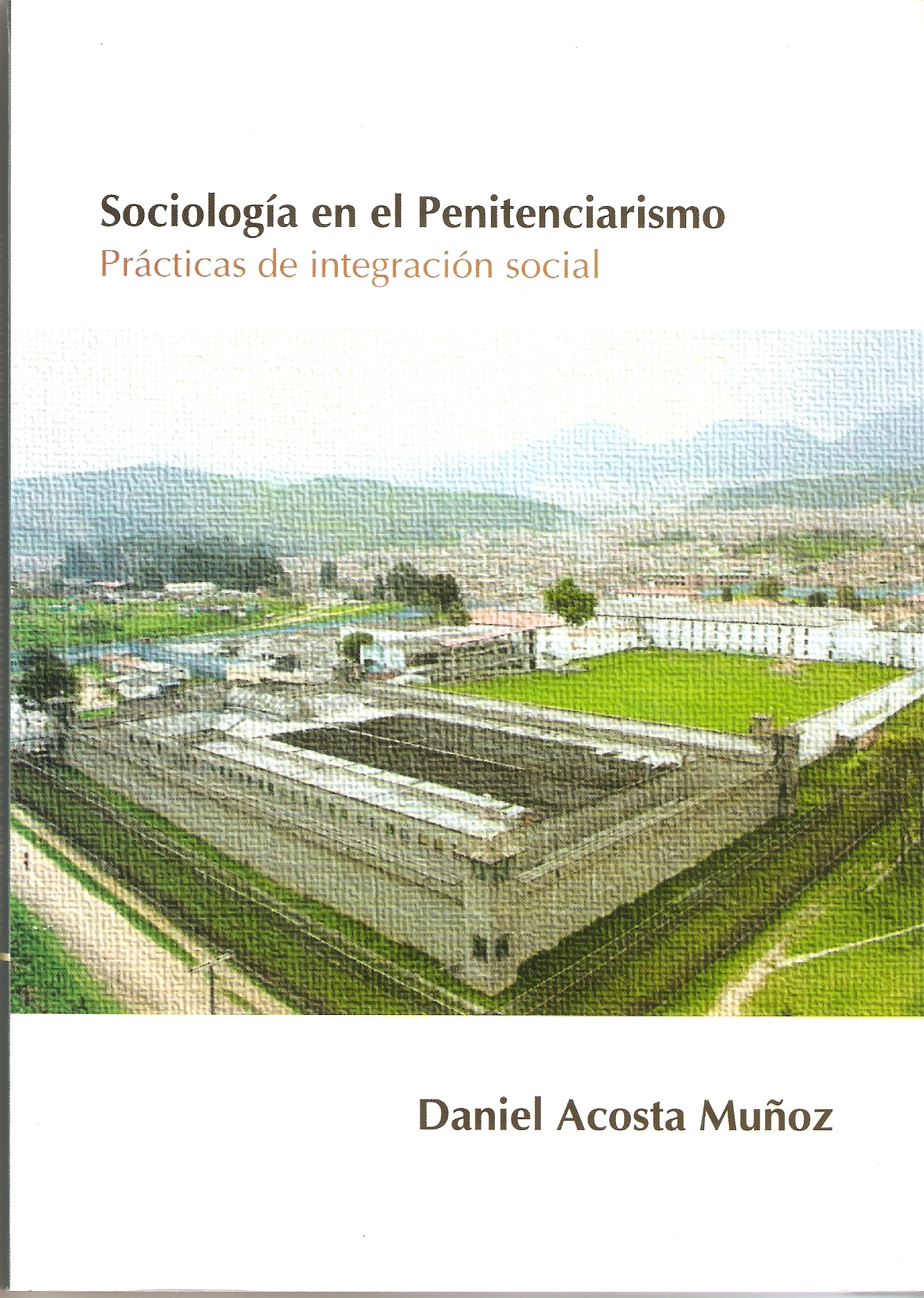 Sociología en el Penitenciarismo
Prácticas de integración social

Daniel Acosta Muñoz